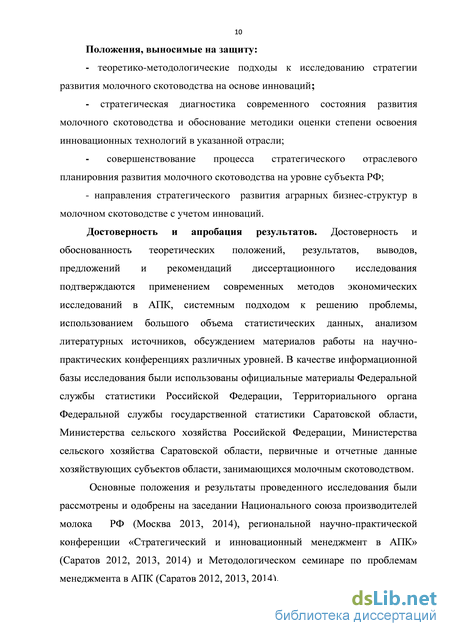 10

Положения, выносимые на защиту:

- теоретико-методологические подходы к исследованию стратегии развития молочного скотоводства на основе инноваций;

- стратегическая диагностика современного состояния развития молочного скотоводства и обоснование методики оценки степени освоения инновационных технологий в указанной отрасли;

- совершенствование процесса стратегического отраслевого планировния развития молочного скотоводства на уровне субъекта РФ;

- направления стратегического развития аграрных бизнес-структур в молочном скотоводстве с учетом инноваций.

Достоверность и апробация результатов. Достоверность и обоснованность теоретических положений, результатов, выводов, предложений и рекомендаций диссертационного исследования подтверждаются применением современных методов экономических исследований в АПК, системным подходом к решению проблемы, использованием большого объема статистических данных, анализом литературных источников, обсуждением материалов работы на научно-практических конференциях различных уровней. В качестве информационной базы исследования были использованы официальные материалы Федеральной службы статистики Российской Федерации, Территориального органа Федеральной службы государственной статистики Саратовской области, Министерства сельского хозяйства Российской Федерации, Министерства сельского хозяйства Саратовской области, первичные и отчетные данные хозяйствующих субъектов области, занимающихся молочным скотоводством.

Основные положения и результаты проведенного исследования были рассмотрены и одобрены на заседании Национального союза производителей молока РФ (Москва 2013, 2014), региональной научно-практической конференции «Стратегический и инновационный менеджмент в АПК» (Саратов 2012, 2013, 2014) и Методологическом семинаре по проблемам менеджмента в АПК (Саратов 2012, 2013, 2014).

dsLib.net
библиотека диссертаций